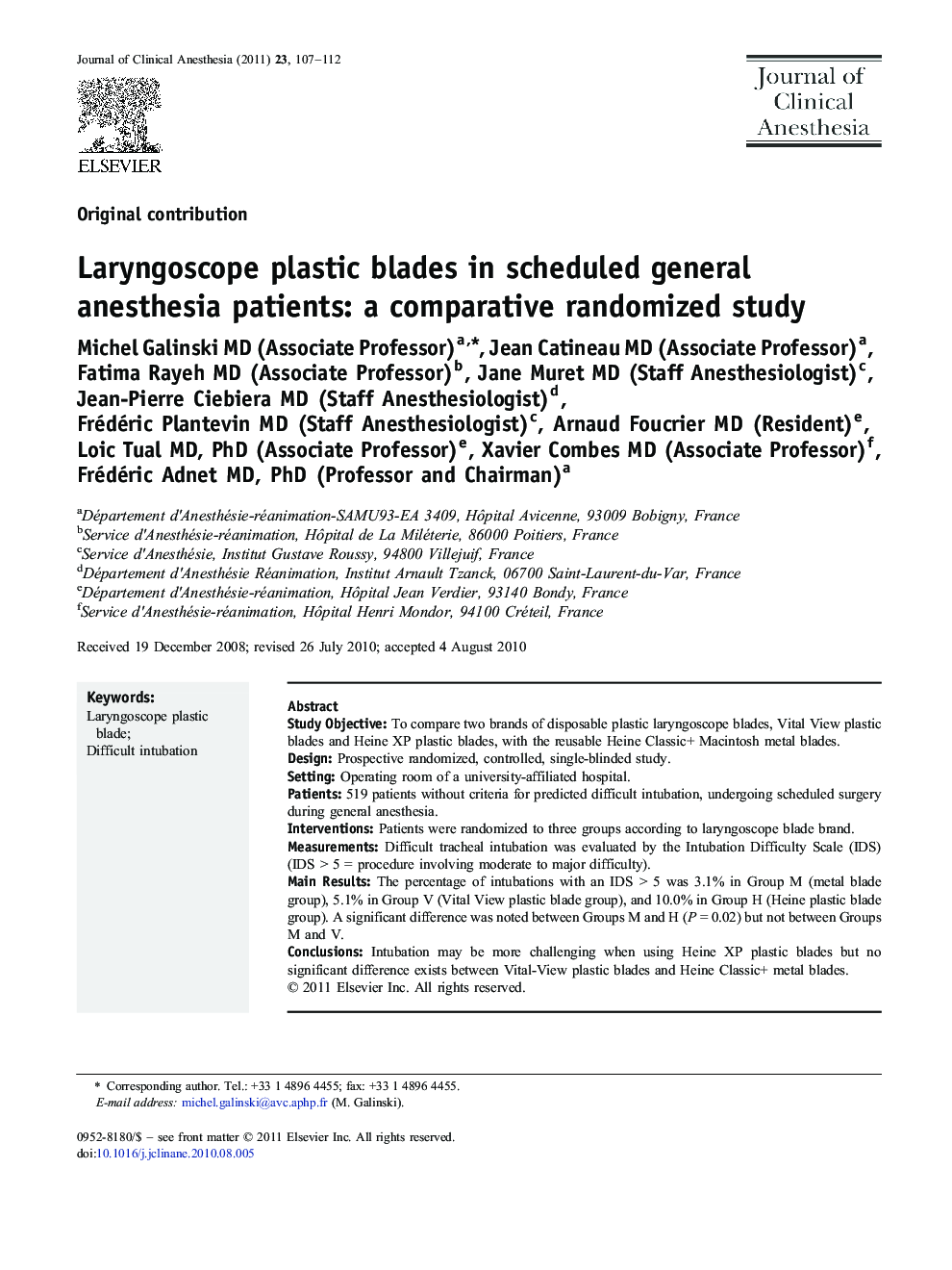 Journal of Clinical Anesthesia (2011) 23, 107–112

ELSEVIER

Journal of Clinical Anesthesia

Original contribution

Laryngoscope plastic blades in scheduled general anesthesia patients: a comparative randomized study

Michel Galinski MD (Associate Professor)$^{a,*}$, Jean Catineau MD (Associate Professor)$^{a}$, Fatima Rayeh MD (Associate Professor)$^{b}$, Jane Muret MD (Staff Anesthesiologist)$^{c}$, Jean-Pierre Ciebiera MD (Staff Anesthesiologist)$^{d}$, Frédéric Plantevin MD (Staff Anesthesiologist)$^{c}$, Arnaud Foucrier MD (Resident)$^{e}$, Loic Tual MD, PhD (Associate Professor)$^{e}$, Xavier Combes MD (Associate Professor)$^{f}$, Frédéric Adnet MD, PhD (Professor and Chairman)$^{a}$

$^{a}$Département d'Anesthésie-réanimation-SAMU93-EA 3409, Hôpital Avicenne, 93009 Bobigny, France
$^{b}$Service d'Anesthésie-réanimation, Hôpital de La Miléterie, 86000 Poitiers, France
$^{c}$Service d'Anesthésie, Institut Gustave Roussy, 94800 Villejuif, France
$^{d}$Département d'Anesthésie Réanimation, Institut Arnault Tzanck, 06700 Saint-Laurent-du-Var, France
$^{e}$Département d'Anesthésie-réanimation, Hôpital Jean Verdier, 93140 Bondy, France
$^{f}$Service d'Anesthésie-réanimation, Hôpital Henri Mondor, 94100 Créteil, France

Received 19 December 2008; revised 26 July 2010; accepted 4 August 2010

Keywords:
Laryngoscope plastic blade;
Difficult intubation

Abstract
Study Objective: To compare two brands of disposable plastic laryngoscope blades, Vital View plastic blades and Heine XP plastic blades, with the reusable Heine Classic+ Macintosh metal blades.
Design: Prospective randomized, controlled, single-blinded study.
Setting: Operating room of a university-affiliated hospital.
Patients: 519 patients without criteria for predicted difficult intubation, undergoing scheduled surgery during general anesthesia.
Interventions: Patients were randomized to three groups according to laryngoscope blade brand.
Measurements: Difficult tracheal intubation was evaluated by the Intubation Difficulty Scale (IDS) (IDS > 5 = procedure involving moderate to major difficulty).
Main Results: The percentage of intubations with an IDS > 5 was 3.1% in Group M (metal blade group), 5.1% in Group V (Vital View plastic blade group), and 10.0% in Group H (Heine plastic blade group). A significant difference was noted between Groups M and H ($P$ = 0.02) but not between Groups M and V.
Conclusions: Intubation may be more challenging when using Heine XP plastic blades but no significant difference exists between Vital-View plastic blades and Heine Classic+ metal blades.
© 2011 Elsevier Inc. All rights reserved.

* Corresponding author. Tel.: +33 1 4896 4455; fax: +33 1 4896 4455.
E-mail address: michel.galinski@avc.aphp.fr (M. Galinski).

0952-8180/$ – see front matter © 2011 Elsevier Inc. All rights reserved.
doi:10.1016/j.jclinane.2010.08.005